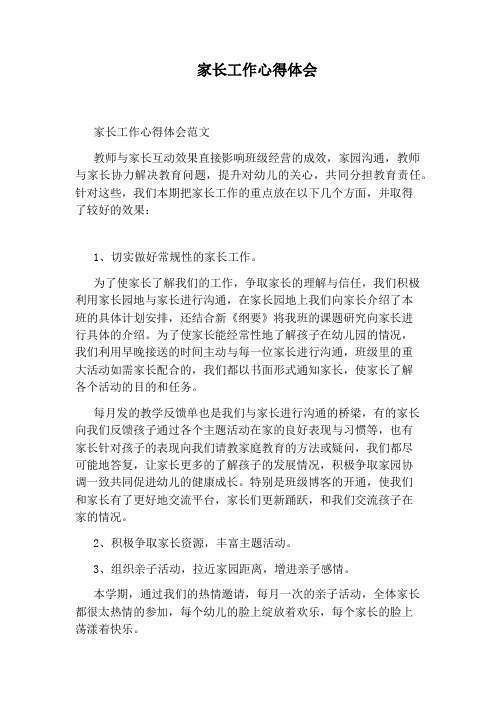 家长工作心得体会

家长工作心得体会范文

教师与家长互动效果直接影响班级经营的成效，家园沟通，教师与家长协力解决教育问题，提升对幼儿的关心，共同分担教育责任。针对这些，我们本期把家长工作的重点放在以下几个方面，并取得了较好的效果：

1、切实做好常规性的家长工作。

为了使家长了解我们的工作，争取家长的理解与信任，我们积极利用家长园地与家长进行沟通，在家长园地上我们向家长介绍了本班的具体计划安排，还结合新《纲要》将我班的课题研究向家长进行具体的介绍。为了使家长能经常性地了解孩子在幼儿园的情况，我们利用早晚接送的时间主动与每一位家长进行沟通，班级里的重大活动如需家长配合的，我们都以书面形式通知家长，使家长了解各个活动的目的和任务。

每月发的教学反馈单也是我们与家长进行沟通的桥梁，有的家长向我们反馈孩子通过各个主题活动在家的良好表现与习惯等，也有家长针对孩子的表现向我们请教家庭教育的方法或疑问，我们都尽可能地答复，让家长更多的了解孩子的发展情况，积极争取家园协调一致共同促进幼儿的健康成长。特别是班级博客的开通，使我们和家长有了更好地交流平台，家长们更新踊跃，和我们交流孩子在家的情况。

2、积极争取家长资源，丰富主题活动。

3、组织亲子活动，拉近家园距离，增进亲子感情。

本学期，通过我们的热情邀请，每月一次的亲子活动，全体家长都很太热情的参加，每个幼儿的脸上绽放着欢乐，每个家长的脸上荡漾着快乐。